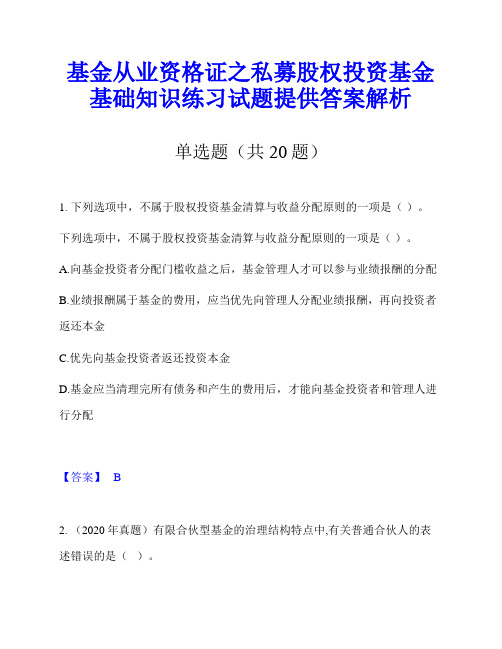 基金从业资格证之私募股权投资基金基础知识练习试题提供答案解析

单选题（共 20 题）

1. 下列选项中，不属于股权投资基金清算与收益分配原则的一项是（ ）。

下列选项中，不属于股权投资基金清算与收益分配原则的一项是（ ）。

A.向基金投资者分配门槛收益之后，基金管理人才可以参与业绩报酬的分配

B.业绩报酬属于基金的费用，应当优先向管理人分配业绩报酬，再向投资者返还本金

C.优先向基金投资者返还投资本金

D.基金应当清理完所有债务和产生的费用后，才能向基金投资者和管理人进行分配

【答案】 B

2. （2020 年真题）有限合伙型基金的治理结构特点中,有关普通合伙人的表述错误的是（ ）。